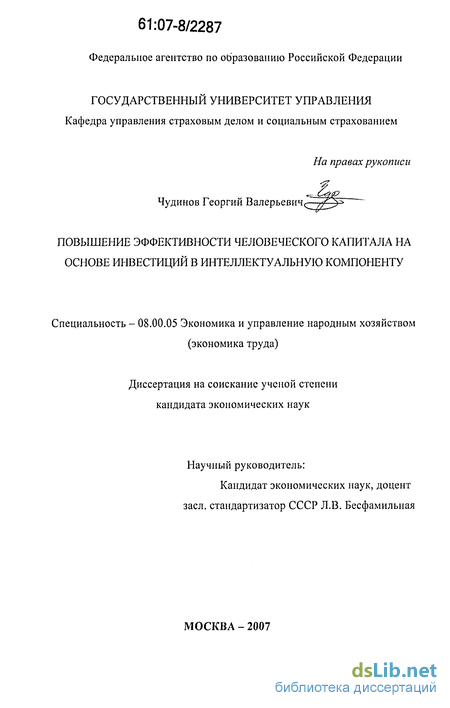 61:07-8/2287

Федеральное агентство по образованию Российской Федерации

ГОСУДАРСТВЕННЫЙ УНИВЕРСИТЕТ УПРАВЛЕНИЯ
Кафедра управления страховым делом и социальным страхованием

На правах рукописи

Чудинов Георгий Валерьевич

ПОВЫШЕНИЕ ЭФФЕКТИВНОСТИ ЧЕЛОВЕЧЕСКОГО КАПИТАЛА НА ОСНОВЕ ИНВЕСТИЦИЙ В ИНТЕЛЛЕКТУАЛЬНУЮ КОМПОНЕНТУ

Специальность – 08.00.05 Экономика и управление народным хозяйством (экономика труда)

Диссертация на соискание ученой степени
кандидата экономических наук

Научный руководитель:
Кандидат экономических наук, доцент
засл. стандартизатор СССР Л.В. Бесфамильная

МОСКВА – 2007

dsLib.net
библиотека диссертаций